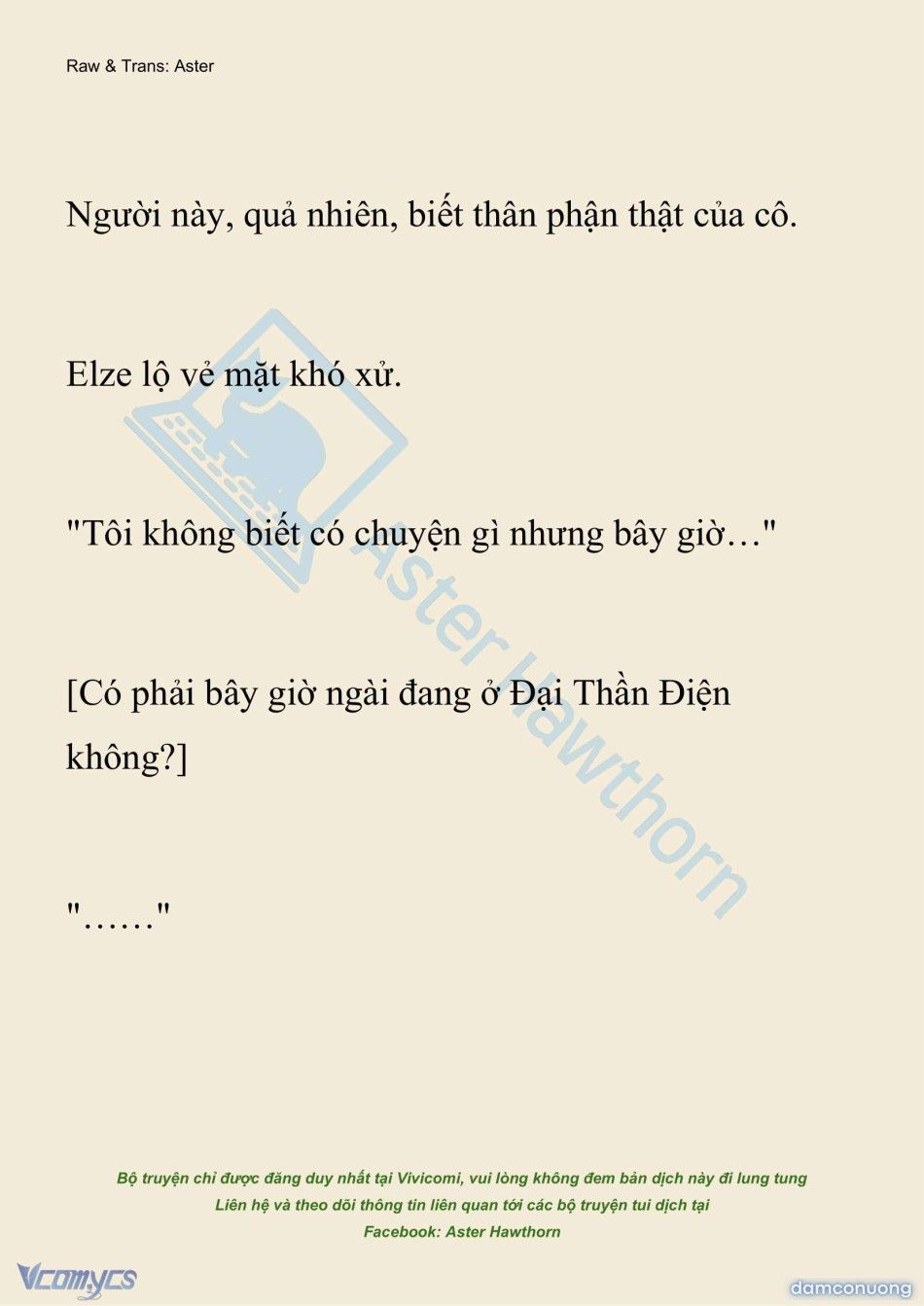 Raw & Trans: Aster

Người này, quả nhiên, biết thân phận thật của cô.

Elze lộ vẻ mặt khó xử.

"Tôi không biết có chuyện gì nhưng bây giờ…"

[Có phải bây giờ ngài đang ở Đại Thần Điện không?]

"……"

Aster Hawthorn

Bộ truyện chỉ được đăng duy nhất tại Vivicomi, vui lòng không đem bản dịch này đi lung tung
Liên hệ và theo dõi thông tin liên quan tới các bộ truyện tui dịch tại
Facebook: Aster Hawthorn

Vcomycs

damconuong